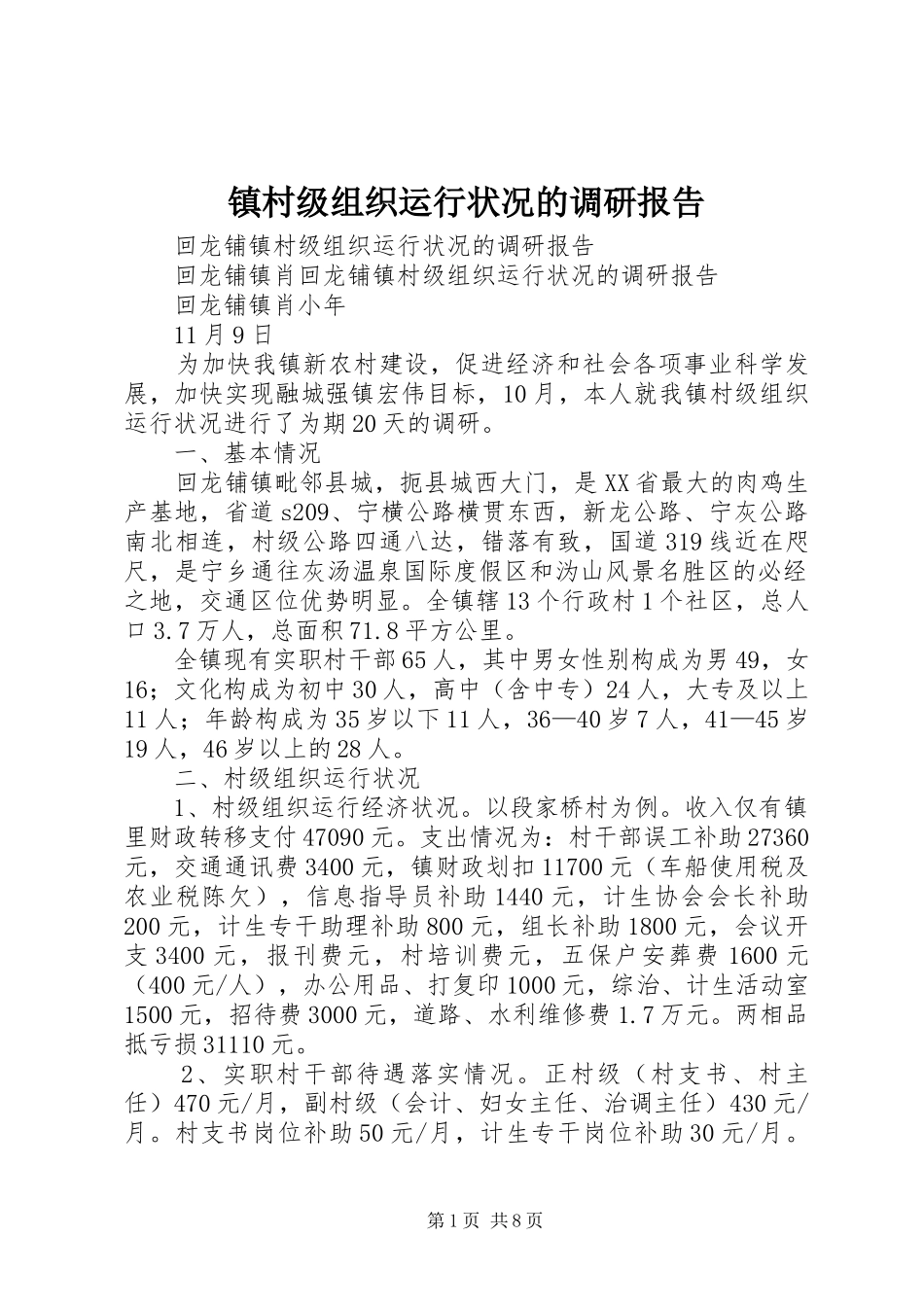 镇村级组织运行状况的调研报告

回龙铺镇村级组织运行状况的调研报告

回龙铺镇肖回龙铺镇村级组织运行状况的调研报告

回龙铺镇肖小年

11月9日

为加快我镇新农村建设，促进经济和社会各项事业科学发展，加快实现融城强镇宏伟目标，10月，本人就我镇村级组织运行状况进行了为期20天的调研。

一、基本情况

回龙铺镇毗邻县城，扼县城西大门，是XX省最大的肉鸡生产基地，省道s209、宁横公路横贯东西，新龙公路、宁灰公路南北相连，村级公路四通八达，错落有致，国道319线近在咫尺，是宁乡通往灰汤温泉国际度假区和沩山风景名胜区的必经之地，交通区位优势明显。全镇辖13个行政村1个社区，总人口3.7万人，总面积71.8平方公里。

全镇现有实职村干部65人，其中男女性别构成为男49，女16；文化构成为初中30人，高中（含中专）24人，大专及以上11人；年龄构成为35岁以下11人，36—40岁7人，41—45岁19人，46岁以上的28人。

二、村级组织运行状况

1、村级组织运行经济状况。以段家桥村为例。收入仅有镇里财政转移支付47090元。支出情况为：村干部误工补助27360元，交通通讯费3400元，镇财政划扣11700元（车船使用税及农业税陈欠），信息指导员补助1440元，计生协会会长补助200元，计生专干助理补助800元，组长补助1800元，会议开支3400元，报刊费元，村培训费元，五保户安葬费1600元（400元/人），办公用品、打复印1000元，综治、计生活动室1500元，招待费3000元，道路、水利维修费1.7万元。两相品抵亏损31110元。

2、实职村干部待遇落实情况。正村级（村支书、村主任）470元/月，副村级（会计、妇女主任、治调主任）430元/月。村支书岗位补助50元/月，计生专干岗位补助30元/月。

第1页 共8页